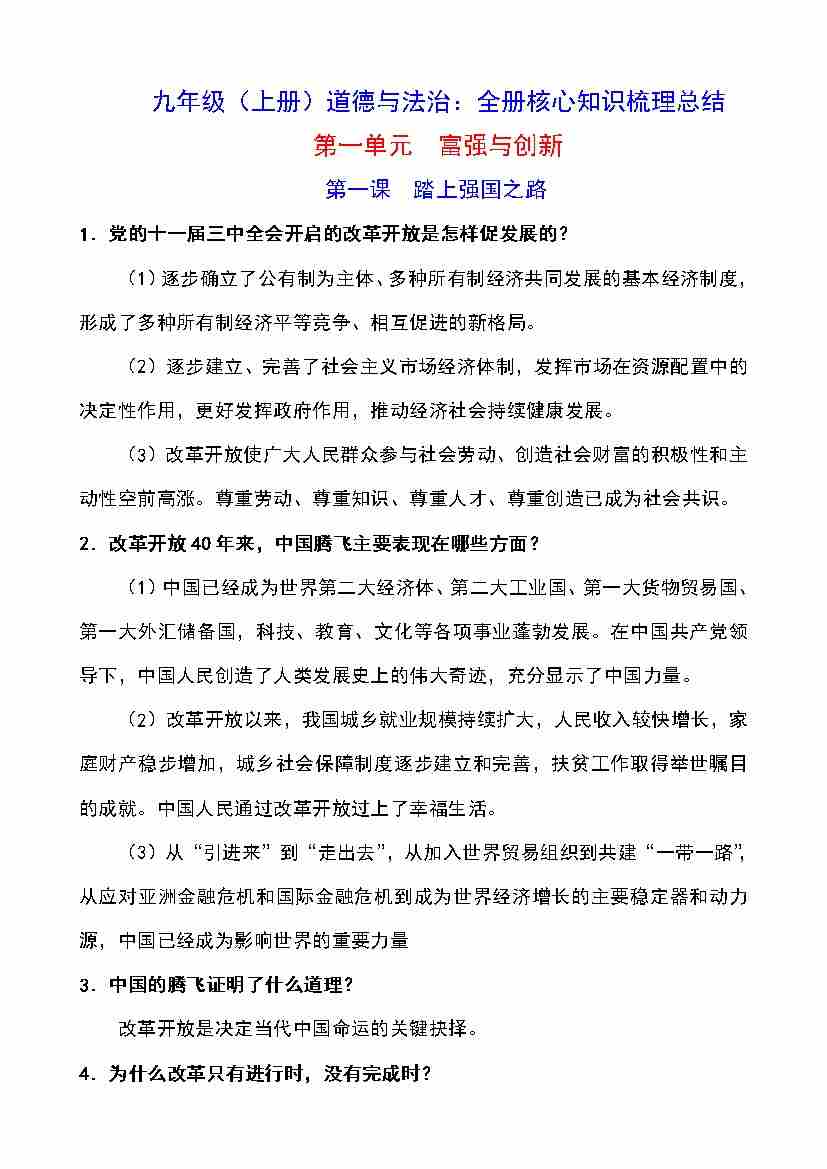 九年级（上册）道德与法治：全册核心知识梳理总结

第一单元　富强与创新

第一课　踏上强国之路

1．党的十一届三中全会开启的改革开放是怎样促发展的？

（1）逐步确立了公有制为主体、多种所有制经济共同发展的基本经济制度，形成了多种所有制经济平等竞争、相互促进的新格局。

（2）逐步建立、完善了社会主义市场经济体制，发挥市场在资源配置中的决定性作用，更好发挥政府作用，推动经济社会持续健康发展。

（3）改革开放使广大人民群众参与社会劳动、创造社会财富的积极性和主动性空前高涨。尊重劳动、尊重知识、尊重人才、尊重创造已成为社会共识。

2．改革开放40年来，中国腾飞主要表现在哪些方面？

（1）中国已经成为世界第二大经济体、第二大工业国、第一大货物贸易国、第一大外汇储备国，科技、教育、文化等各项事业蓬勃发展。在中国共产党领导下，中国人民创造了人类发展史上的伟大奇迹，充分显示了中国力量。

（2）改革开放以来，我国城乡就业规模持续扩大，人民收入较快增长，家庭财产稳步增加，城乡社会保障制度逐步建立和完善，扶贫工作取得举世瞩目的成就。中国人民通过改革开放过上了幸福生活。

（3）从“引进来”到“走出去”，从加入世界贸易组织到共建“一带一路”，从应对亚洲金融危机和国际金融危机到成为世界经济增长的主要稳定器和动力源，中国已经成为影响世界的重要力量

3．中国的腾飞证明了什么道理？

改革开放是决定当代中国命运的关键抉择。

4．为什么改革只有进行时，没有完成时？